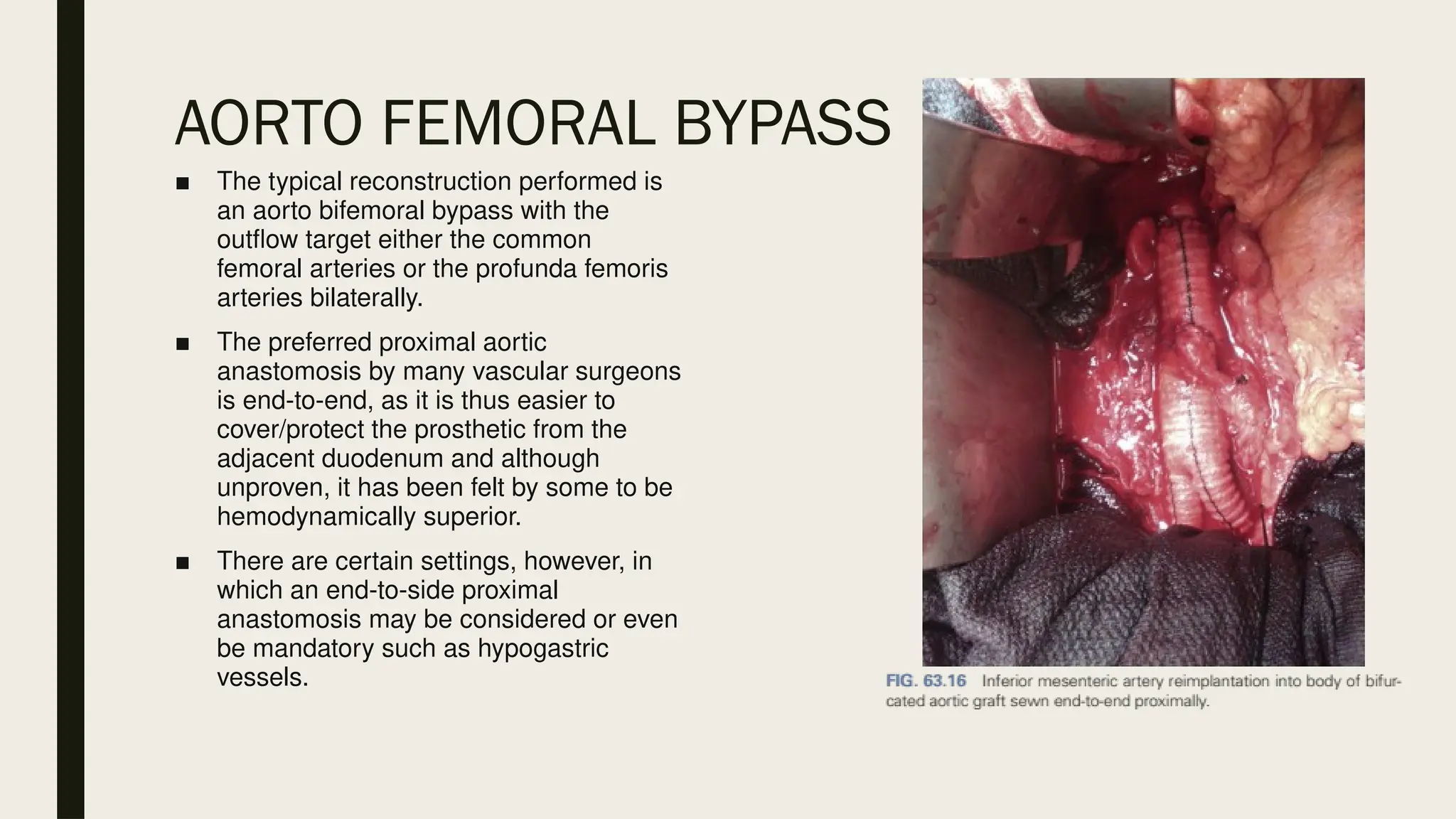 AORTO FEMORAL BYPASS

■ The typical reconstruction performed is an aorto bifemoral bypass with the outflow target either the common femoral arteries or the profunda femoris arteries bilaterally.

■ The preferred proximal aortic anastomosis by many vascular surgeons is end-to-end, as it is thus easier to cover/protect the prosthetic from the adjacent duodenum and although unproven, it has been felt by some to be hemodynamically superior.

■ There are certain settings, however, in which an end-to-side proximal anastomosis may be considered or even be mandatory such as hypogastric vessels.

FIG. 63.16 Inferior mesenteric artery reimplantation into body of bifurcated aortic graft sewn end-to-end proximally.